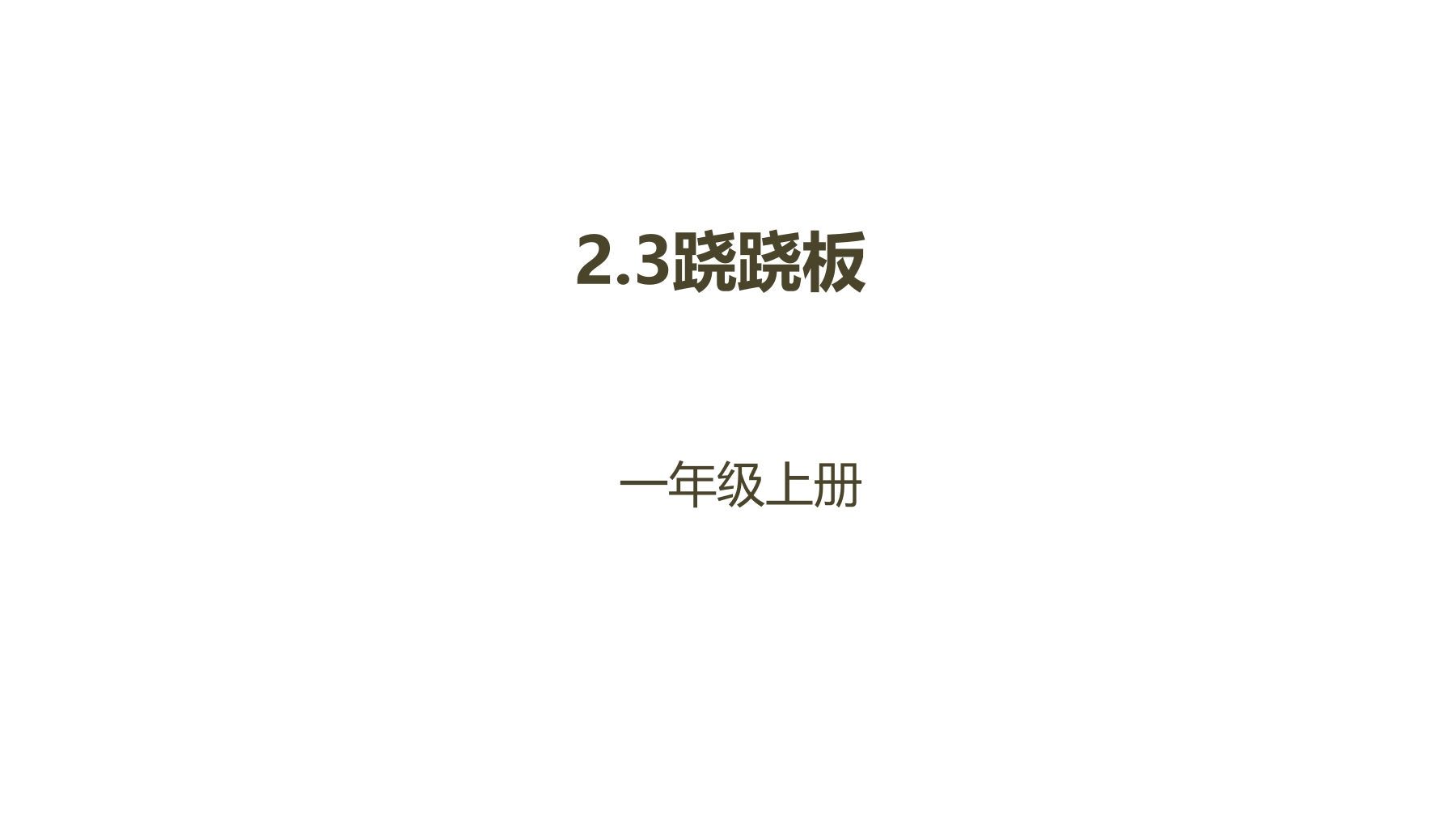 2.3跷跷板

一年级上册